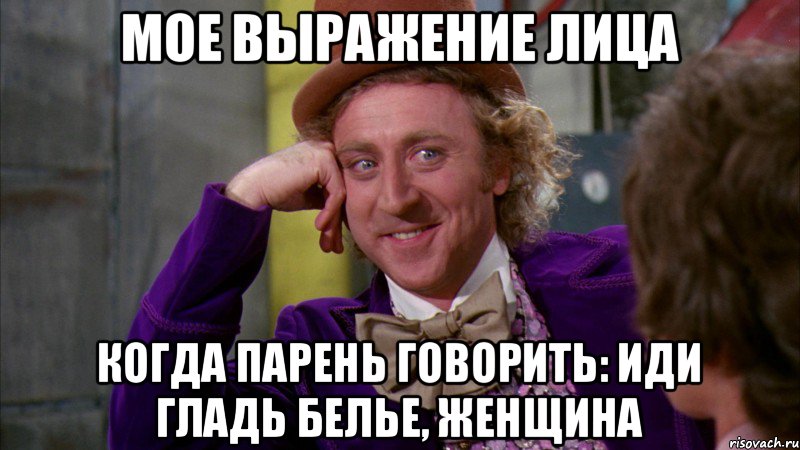 МОЕ ВЫРАЖЕНИЕ ЛИЦА

КОГДА ПАРЕНЬ ГОВОРИТЬ: ИДИ ГЛАДЬ БЕЛЬЕ, ЖЕНЩИНА

risovach.ru